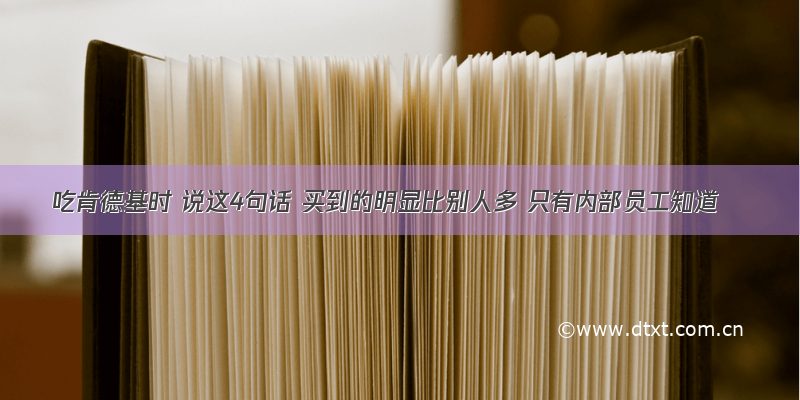 吃肯德基时 说这4句话 买到的明显比别人多 只有内部员工知道

©www.dtxt.com.cn